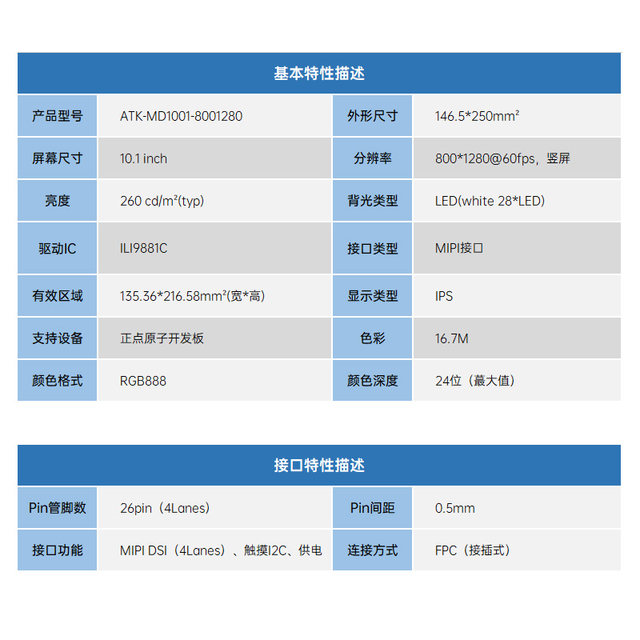 基本特性描述

| 产品型号 | ATK-MD1001-8001280 | 外形尺寸 | 146.5*250mm² |
|---|---|---|---|
| 屏幕尺寸 | 10.1 inch | 分辨率 | 800*1280@60fps，竖屏 |
| 亮度 | 260 cd/m²(typ) | 背光类型 | LED(white 28*LED) |
| 驱动IC | ILI9881C | 接口类型 | MIPI接口 |
| 有效区域 | 135.36*216.58mm²(宽*高) | 显示类型 | IPS |
| 支持设备 | 正点原子开发板 | 色彩 | 16.7M |
| 颜色格式 | RGB888 | 颜色深度 | 24位（最大值） |

接口特性描述

| Pin管脚数 | 26pin（4Lanes） | Pin间距 | 0.5mm |
|---|---|---|---|
| 接口功能 | MIPI DSI（4Lanes）、触摸I2C、供电 | 连接方式 | FPC（接插式） |